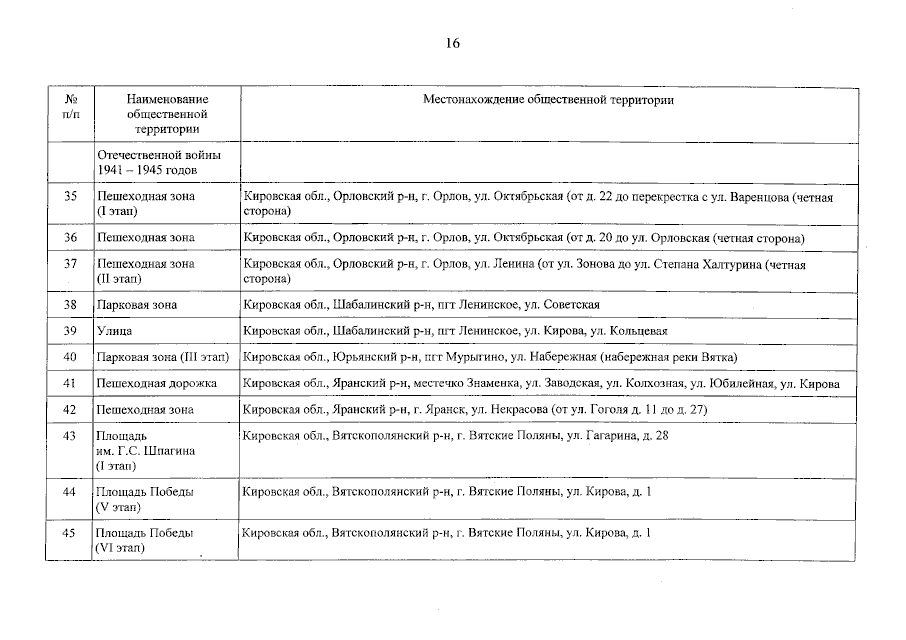 16

| № п/п | Наименование общественной территории | Местонахождение общественной территории |
|---|---|---|
| | Отечественной войны 1941 – 1945 годов | |
| 35 | Пешеходная зона (I этап) | Кировская обл., Орловский р-н, г. Орлов, ул. Октябрьская (от д. 22 до перекрестка с ул. Варенцова (четная сторона) |
| 36 | Пешеходная зона | Кировская обл., Орловский р-н, г. Орлов, ул. Октябрьская (от д. 20 до ул. Орловская (четная сторона) |
| 37 | Пешеходная зона (II этап) | Кировская обл., Орловский р-н, г. Орлов, ул. Ленина (от ул. Зонова до ул. Степана Халтурина (четная сторона) |
| 38 | Парковая зона | Кировская обл., Шабалинский р-н, пгт Ленинское, ул. Советская |
| 39 | Улица | Кировская обл., Шабалинский р-н, пгт Ленинское, ул. Кирова, ул. Кольцевая |
| 40 | Парковая зона (III этап) | Кировская обл., Юрьянский р-н, пгт Мурыгино, ул. Набережная (набережная реки Вятка) |
| 41 | Пешеходная дорожка | Кировская обл., Яранский р-н, местечко Знаменка, ул. Заводская, ул. Колхозная, ул. Юбилейная, ул. Кирова |
| 42 | Пешеходная зона | Кировская обл., Яранский р-н, г. Яранск, ул. Некрасова (от ул. Гоголя д. 11 до д. 27) |
| 43 | Площадь им. Г.С. Шпагина (I этап) | Кировская обл., Вятскополянский р-н, г. Вятские Поляны, ул. Гагарина, д. 28 |
| 44 | Площадь Победы (V этап) | Кировская обл., Вятскополянский р-н, г. Вятские Поляны, ул. Кирова, д. 1 |
| 45 | Площадь Победы (VI этап) | Кировская обл., Вятскополянский р-н, г. Вятские Поляны, ул. Кирова, д. 1 |